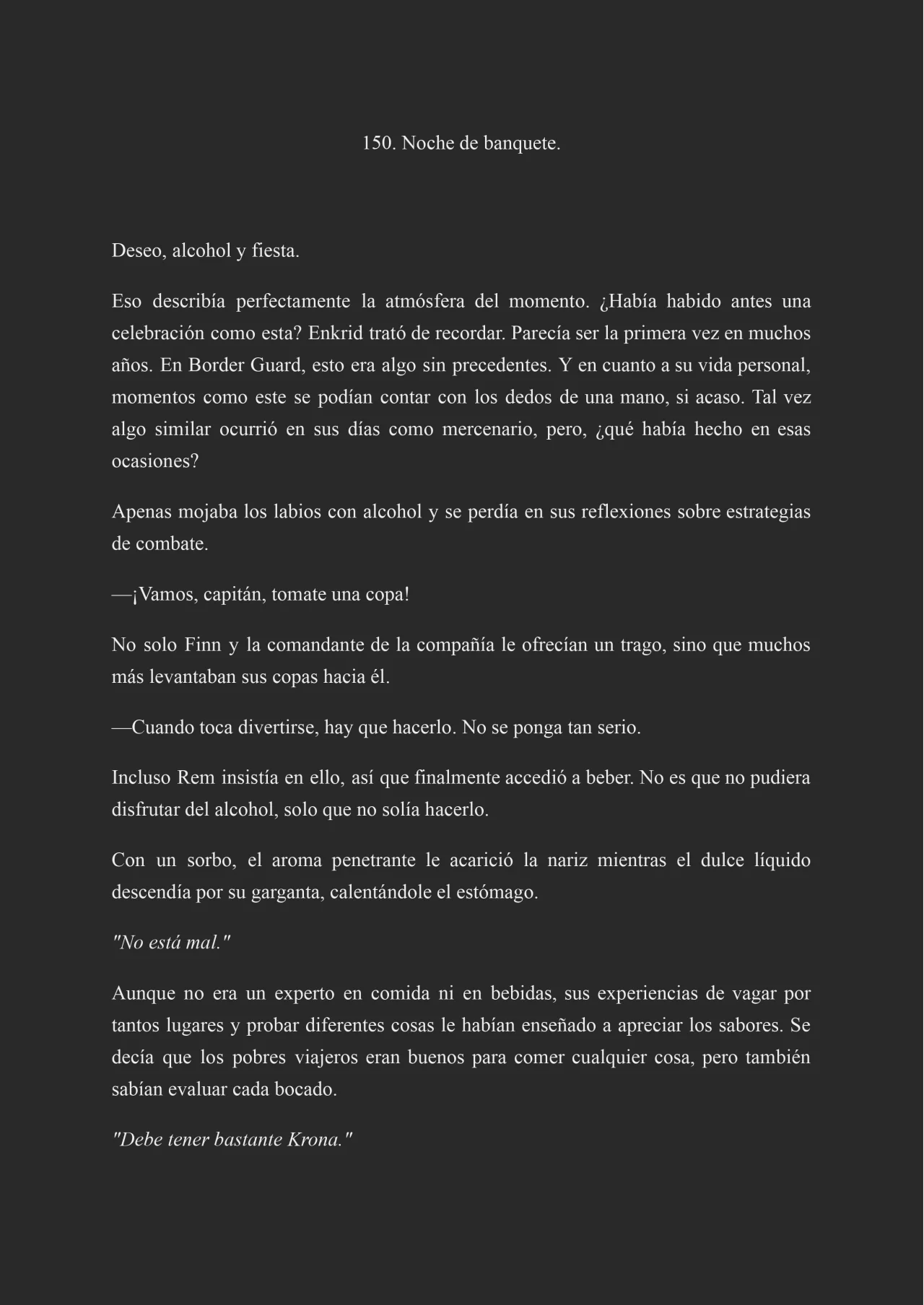 150. Noche de banquete.

Deseo, alcohol y fiesta.

Eso describía perfectamente la atmósfera del momento. ¿Había habido antes una celebración como esta? Enkrid trató de recordar. Parecía ser la primera vez en muchos años. En Border Guard, esto era algo sin precedentes. Y en cuanto a su vida personal, momentos como este se podían contar con los dedos de una mano, si acaso. Tal vez algo similar ocurrió en sus días como mercenario, pero, ¿qué había hecho en esas ocasiones?

Apenas mojaba los labios con alcohol y se perdía en sus reflexiones sobre estrategias de combate.

—¡Vamos, capitán, tomate una copa!

No solo Finn y la comandante de la compañía le ofrecían un trago, sino que muchos más levantaban sus copas hacia él.

—Cuando toca divertirse, hay que hacerlo. No se ponga tan serio.

Incluso Rem insistía en ello, así que finalmente accedió a beber. No es que no pudiera disfrutar del alcohol, solo que no solía hacerlo.

Con un sorbo, el aroma penetrante le acarició la nariz mientras el dulce líquido descendía por su garganta, calentándole el estómago.

"No está mal."

Aunque no era un experto en comida ni en bebidas, sus experiencias de vagar por tantos lugares y probar diferentes cosas le habían enseñado a apreciar los sabores. Se decía que los pobres viajeros eran buenos para comer cualquier cosa, pero también sabían evaluar cada bocado.

"Debe tener bastante Krona."